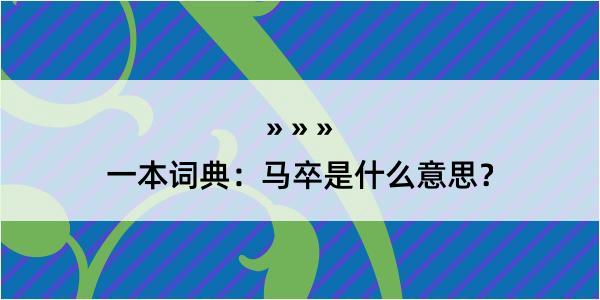 » » »

一本词典：马卒是什么意思？